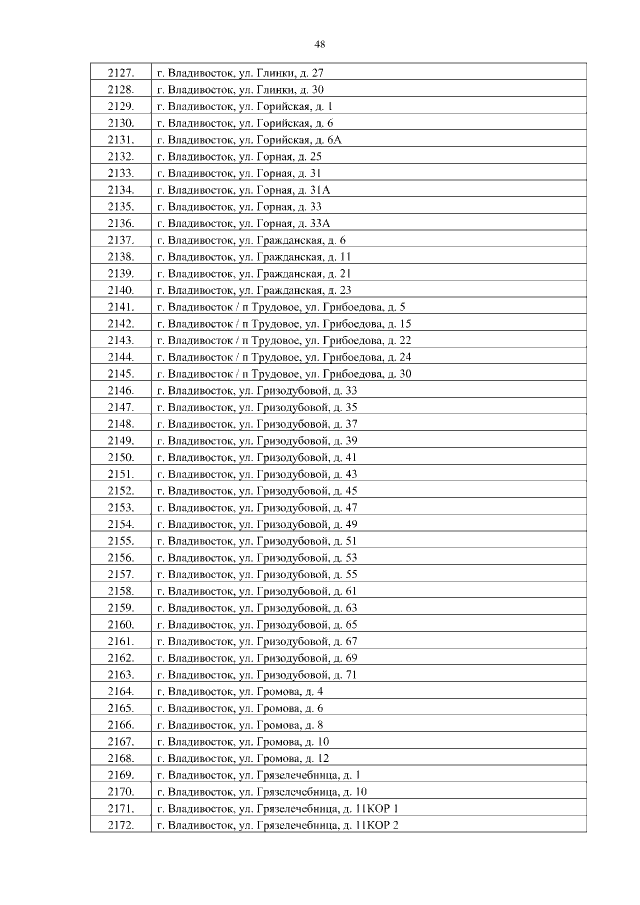 48

| | |
|---|---|
| 2127. | г. Владивосток, ул. Глинки, д. 27 |
| 2128. | г. Владивосток, ул. Глинки, д. 30 |
| 2129. | г. Владивосток, ул. Горийская, д. 1 |
| 2130. | г. Владивосток, ул. Горийская, д. 6 |
| 2131. | г. Владивосток, ул. Горийская, д. 6А |
| 2132. | г. Владивосток, ул. Горная, д. 25 |
| 2133. | г. Владивосток, ул. Горная, д. 31 |
| 2134. | г. Владивосток, ул. Горная, д. 31А |
| 2135. | г. Владивосток, ул. Горная, д. 33 |
| 2136. | г. Владивосток, ул. Горная, д. 33А |
| 2137. | г. Владивосток, ул. Гражданская, д. 6 |
| 2138. | г. Владивосток, ул. Гражданская, д. 11 |
| 2139. | г. Владивосток, ул. Гражданская, д. 21 |
| 2140. | г. Владивосток, ул. Гражданская, д. 23 |
| 2141. | г. Владивосток / п Трудовое, ул. Грибоедова, д. 5 |
| 2142. | г. Владивосток / п Трудовое, ул. Грибоедова, д. 15 |
| 2143. | г. Владивосток / п Трудовое, ул. Грибоедова, д. 22 |
| 2144. | г. Владивосток / п Трудовое, ул. Грибоедова, д. 24 |
| 2145. | г. Владивосток / п Трудовое, ул. Грибоедова, д. 30 |
| 2146. | г. Владивосток, ул. Гризодубовой, д. 33 |
| 2147. | г. Владивосток, ул. Гризодубовой, д. 35 |
| 2148. | г. Владивосток, ул. Гризодубовой, д. 37 |
| 2149. | г. Владивосток, ул. Гризодубовой, д. 39 |
| 2150. | г. Владивосток, ул. Гризодубовой, д. 41 |
| 2151. | г. Владивосток, ул. Гризодубовой, д. 43 |
| 2152. | г. Владивосток, ул. Гризодубовой, д. 45 |
| 2153. | г. Владивосток, ул. Гризодубовой, д. 47 |
| 2154. | г. Владивосток, ул. Гризодубовой, д. 49 |
| 2155. | г. Владивосток, ул. Гризодубовой, д. 51 |
| 2156. | г. Владивосток, ул. Гризодубовой, д. 53 |
| 2157. | г. Владивосток, ул. Гризодубовой, д. 55 |
| 2158. | г. Владивосток, ул. Гризодубовой, д. 61 |
| 2159. | г. Владивосток, ул. Гризодубовой, д. 63 |
| 2160. | г. Владивосток, ул. Гризодубовой, д. 65 |
| 2161. | г. Владивосток, ул. Гризодубовой, д. 67 |
| 2162. | г. Владивосток, ул. Гризодубовой, д. 69 |
| 2163. | г. Владивосток, ул. Гризодубовой, д. 71 |
| 2164. | г. Владивосток, ул. Громова, д. 4 |
| 2165. | г. Владивосток, ул. Громова, д. 6 |
| 2166. | г. Владивосток, ул. Громова, д. 8 |
| 2167. | г. Владивосток, ул. Громова, д. 10 |
| 2168. | г. Владивосток, ул. Громова, д. 12 |
| 2169. | г. Владивосток, ул. Грязелечебница, д. 1 |
| 2170. | г. Владивосток, ул. Грязелечебница, д. 10 |
| 2171. | г. Владивосток, ул. Грязелечебница, д. 11КОР 1 |
| 2172. | г. Владивосток, ул. Грязелечебница, д. 11КОР 2 |